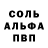 СОЛЬ
АЛЬФА
ПВП